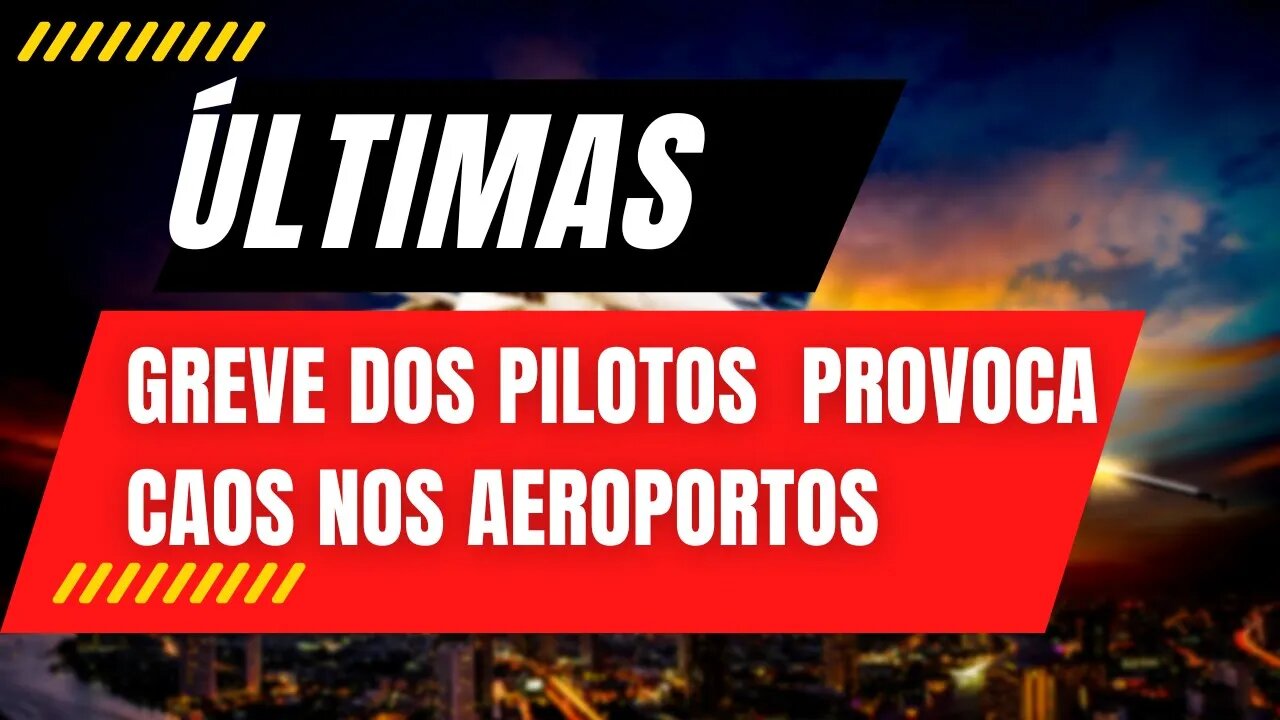 ÚLTIMAS

GREVE DOS PILOTOS PROVOCA CAOS NOS AEROPORTOS